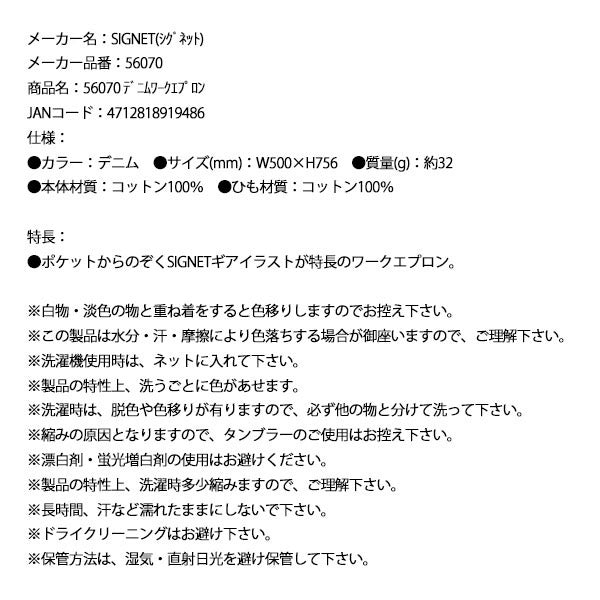 メーカー名：SIGNET(ｼｸﾞﾈｯﾄ)
メーカー品番：56070
商品名：56070 ﾃﾞﾆﾑﾜｰｸｴﾌﾟﾛﾝ
JANコード：4712818919486
仕様：
●カラー：デニム　●サイズ(mm)：W500×H756　●質量(g)：約32
●本体材質：コットン100%　●ひも材質：コットン100%

特長：
●ポケットからのぞくSIGNETギアイラストが特長のワークエプロン。

※白物・淡色の物と重ね着をすると色移りしますのでお控え下さい。
※この製品は水分・汗・摩擦により色落ちする場合が御座いますので、ご理解下さい。
※洗濯機使用時は、ネットに入れて下さい。
※製品の特性上、洗うごとに色があせます。
※洗濯時は、脱色や色移りが有りますので、必ず他の物と分けて洗って下さい。
※縮みの原因となりますので、タンブラーのご使用はお控え下さい。
※漂白剤・蛍光増白剤の使用はお避けください。
※製品の特性上、洗濯時多少縮みますので、ご理解下さい。
※長時間、汗など濡れたままにしないで下さい。
※ドライクリーニングはお避け下さい。
※保管方法は、湿気・直射日光を避け保管して下さい。